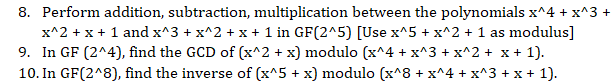 8. Perform addition, subtraction, multiplication between the polynomials x^4 + x^3 + x^2 + x + 1 and x^3 + x^2 + x + 1 in GF(2^5) [Use x^5 + x^2 + 1 as modulus]
9. In GF (2^4), find the GCD of (x^2 + x) modulo (x^4 + x^3 + x^2 + x + 1).
10. In GF(2^8), find the inverse of (x^5 + x) modulo (x^8 + x^4 + x^3 + x + 1).